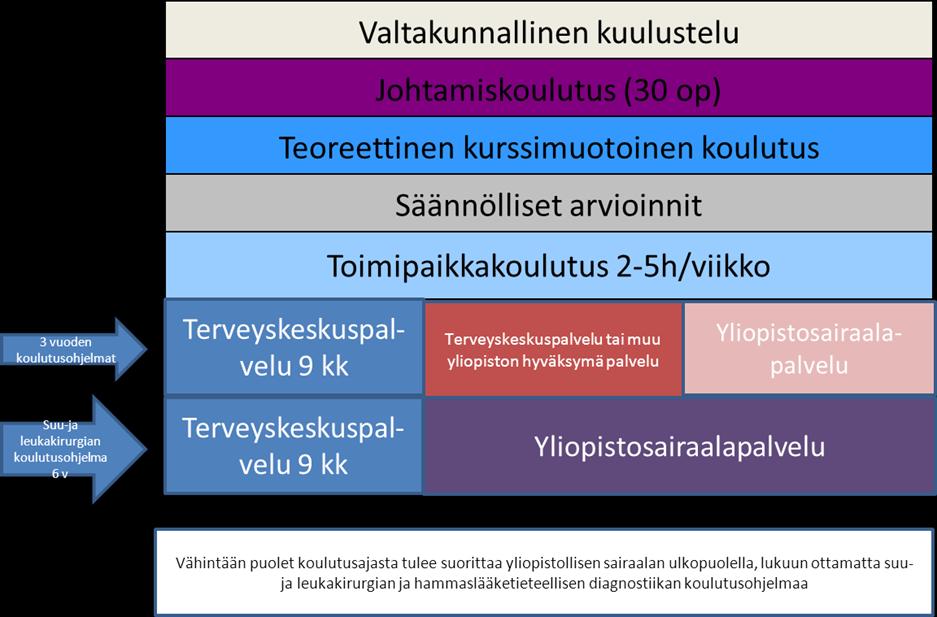 Valtakunnallinen kuulustelu

Johtamiskoulutus (30 op)

Teoreettinen kurssimuotoinen koulutus

Säännölliset arvioinnit

Toimipaikkakoulutus 2-5h/viikko

3 vuoden koulutusohjelmat

Terveyskeskuspalvelu 9 kk

Terveyskeskuspalvelu tai muu yliopiston hyväksymä palvelu

Yliopistosairaalapalvelu

Suu-ja leukakirurgian koulutusohjelma 6 v

Terveyskeskuspalvelu 9 kk

Yliopistosairaalapalvelu

Vähintään puolet koulutusajasta tulee suorittaa yliopistollisen sairaalan ulkopuolella, lukuun ottamatta suu- ja leukakirurgian ja hammaslääketieteellisen diagnostiikan koulutusohjelmaa